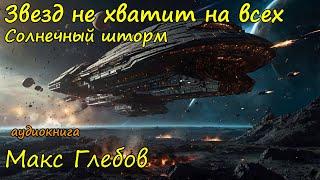 Звезд не хватит на всех
Солнечный шторм

аудиокнига

Макс Глебов